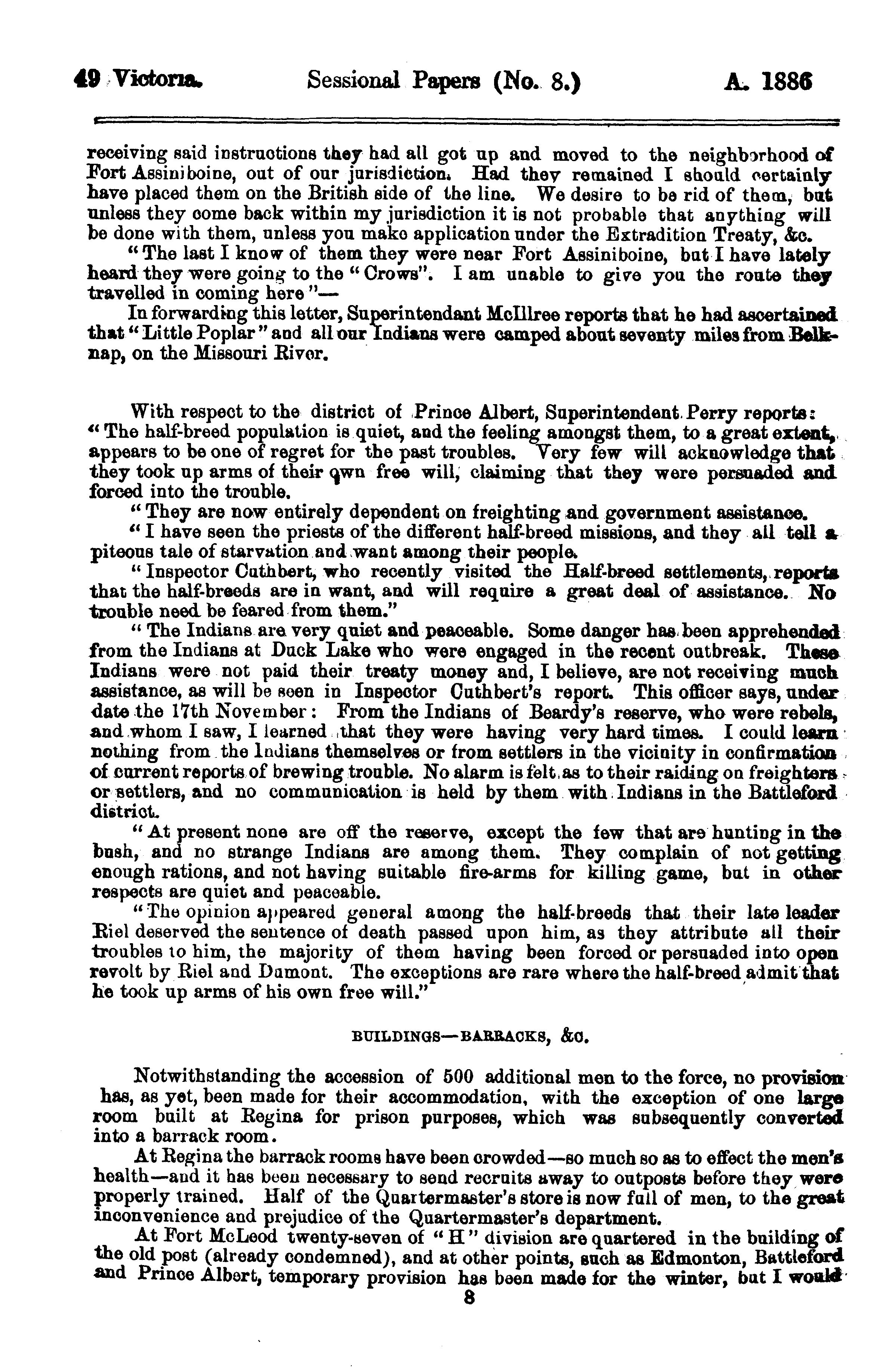 49 Victoria. Sessional Papers (No. 8.) A. 1886

receiving said instructions they had all got up and moved to the neighborhood of Fort Assiniboine, out of our jurisdiction. Had they remained I should certainly have placed them on the British side of the line. We desire to be rid of them, but unless they come back within my jurisdiction it is not probable that anything will be done with them, unless you make application under the Extradition Treaty, &c.

"The last I know of them they were near Fort Assiniboine, but I have lately heard they were going to the "Crows". I am unable to give you the route they travelled in coming here"—

In forwarding this letter, Superintendant McIllree reports that he had ascertained that "Little Poplar" and all our Indians were camped about seventy miles from Belknap, on the Missouri River.

With respect to the district of Prince Albert, Superintendent Perry reports: "The half-breed population is quiet, and the feeling amongst them, to a great extent, appears to be one of regret for the past troubles. Very few will acknowledge that they took up arms of their own free will, claiming that they were persuaded and forced into the trouble.

"They are now entirely dependent on freighting and government assistance.

"I have seen the priests of the different half-breed missions, and they all tell a piteous tale of starvation and want among their people.

"Inspector Cuthbert, who recently visited the Half-breed settlements, reports that the half-breeds are in want, and will require a great deal of assistance. No trouble need be feared from them."

"The Indians are very quiet and peaceable. Some danger has been apprehended from the Indians at Duck Lake who were engaged in the recent outbreak. These Indians were not paid their treaty money and, I believe, are not receiving much assistance, as will be seen in Inspector Cuthbert's report. This officer says, under date the 17th November: From the Indians of Beardy's reserve, who were rebels, and whom I saw, I learned that they were having very hard times. I could learn nothing from the Indians themselves or from settlers in the vicinity in confirmation of current reports of brewing trouble. No alarm is felt as to their raiding on freighters or settlers, and no communication is held by them with Indians in the Battleford district.

"At present none are off the reserve, except the few that are hunting in the bush, and no strange Indians are among them. They complain of not getting enough rations, and not having suitable fire-arms for killing game, but in other respects are quiet and peaceable.

"The opinion appeared general among the half-breeds that their late leader Riel deserved the sentence of death passed upon him, as they attribute all their troubles to him, the majority of them having been forced or persuaded into open revolt by Riel and Dumont. The exceptions are rare where the half-breed admit that he took up arms of his own free will."

BUILDINGS—BARRACKS, &C.

Notwithstanding the accession of 500 additional men to the force, no provision has, as yet, been made for their accommodation, with the exception of one large room built at Regina for prison purposes, which was subsequently converted into a barrack room.

At Regina the barrack rooms have been crowded—so much so as to effect the men's health—and it has been necessary to send recruits away to outposts before they were properly trained. Half of the Quartermaster's store is now full of men, to the great inconvenience and prejudice of the Quartermaster's department.

At Fort McLeod twenty-seven of "H" division are quartered in the building of the old post (already condemned), and at other points, such as Edmonton, Battleford and Prince Albert, temporary provision has been made for the winter, but I would

8